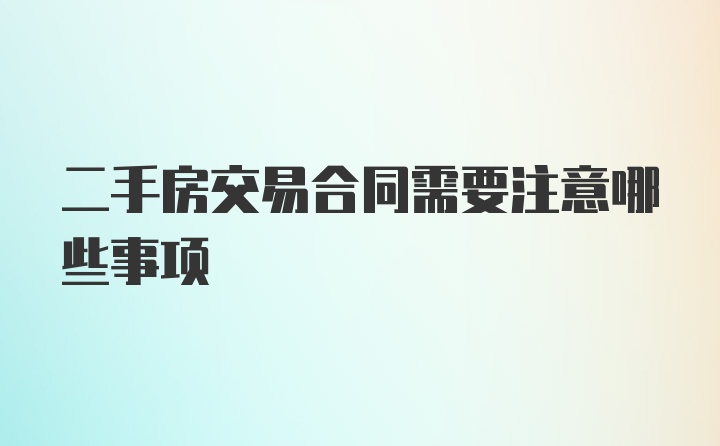 二手房交易合同需要注意哪些事项